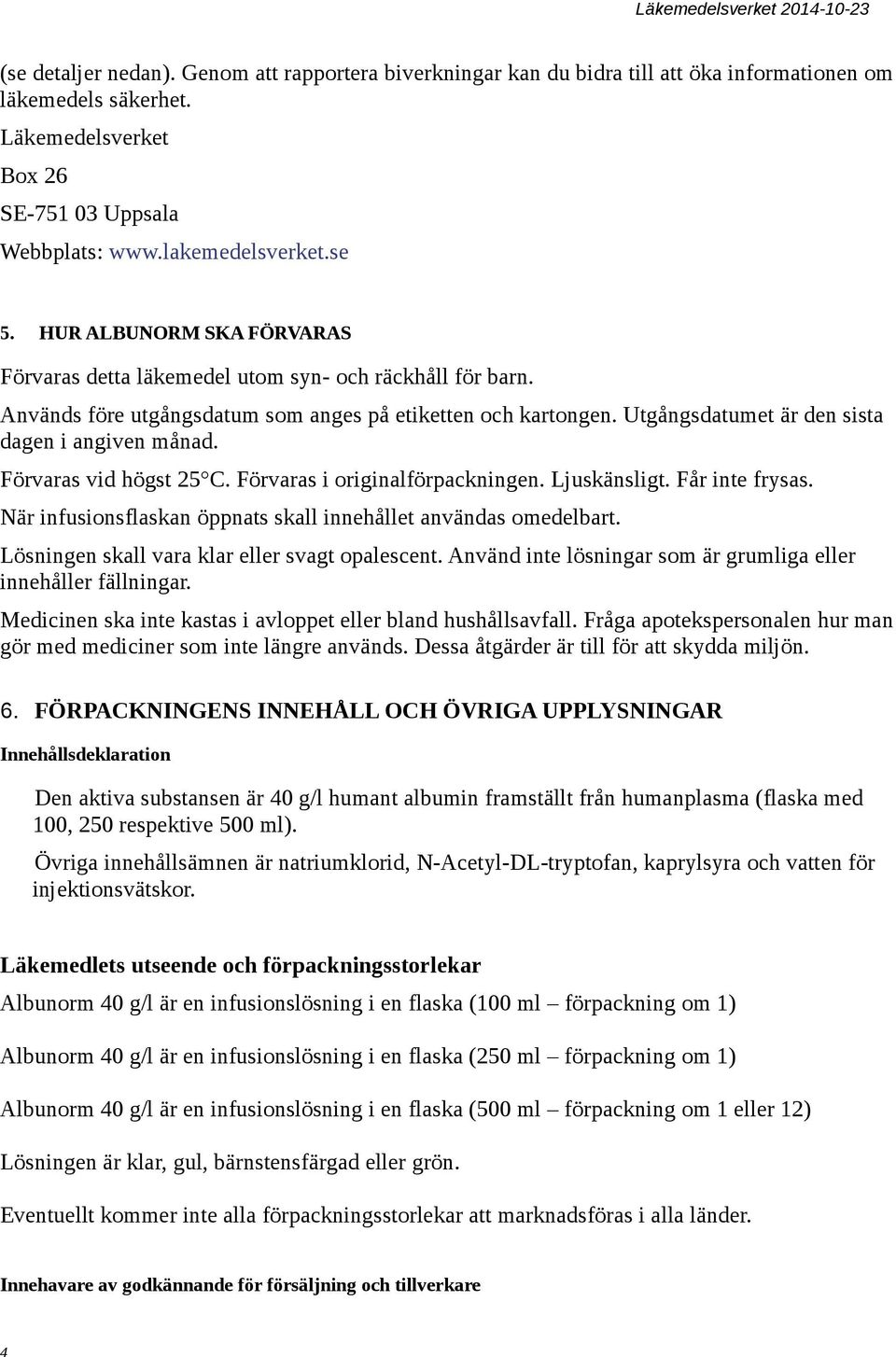 Läkemedelsverket 2014-10-23

(se detaljer nedan). Genom att rapportera biverkningar kan du bidra till att öka informationen om läkemedels säkerhet.

Läkemedelsverket

Box 26

SE-751 03 Uppsala

Webbplats: www.lakemedelsverket.se

5. HUR ALBUNORM SKA FÖRVARAS

Förvaras detta läkemedel utom syn- och räckhåll för barn.

Används före utgångsdatum som anges på etiketten och kartongen. Utgångsdatumet är den sista dagen i angiven månad.

Förvaras vid högst 25°C. Förvaras i originalförpackningen. Ljuskänsligt. Får inte frysas.

När infusionsflaskan öppnats skall innehållet användas omedelbart.

Lösningen skall vara klar eller svagt opalescent. Använd inte lösningar som är grumliga eller innehåller fällningar.

Medicinen ska inte kastas i avloppet eller bland hushållsavfall. Fråga apotekspersonalen hur man gör med mediciner som inte längre används. Dessa åtgärder är till för att skydda miljön.

6. FÖRPACKNINGENS INNEHÅLL OCH ÖVRIGA UPPLYSNINGAR

Innehållsdeklaration

Den aktiva substansen är 40 g/l humant albumin framställt från humanplasma (flaska med 100, 250 respektive 500 ml).

Övriga innehållsämnen är natriumklorid, N-Acetyl-DL-tryptofan, kaprylsyra och vatten för injektionsvätskor.

Läkemedlets utseende och förpackningsstorlekar

Albunorm 40 g/l är en infusionslösning i en flaska (100 ml – förpackning om 1)

Albunorm 40 g/l är en infusionslösning i en flaska (250 ml – förpackning om 1)

Albunorm 40 g/l är en infusionslösning i en flaska (500 ml – förpackning om 1 eller 12)

Lösningen är klar, gul, bärnstensfärgad eller grön.

Eventuellt kommer inte alla förpackningsstorlekar att marknadsföras i alla länder.

Innehavare av godkännande för försäljning och tillverkare

4